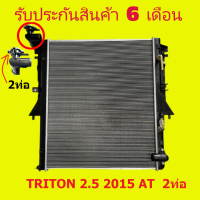 รับประกันสินค้า 6 เดือน

2ท่อ

TRITON 2.5 2015 AT 2ท่อ